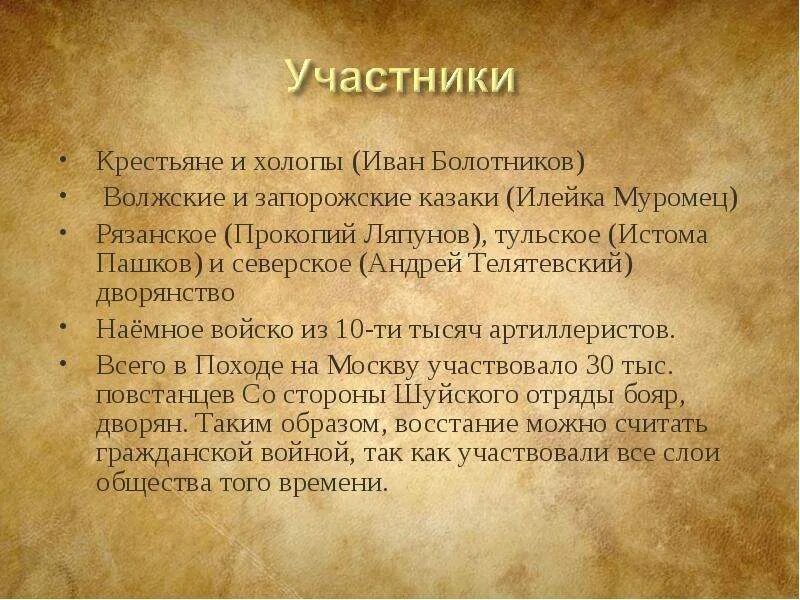 Участники

• Крестьяне и холопы (Иван Болотников)
• Волжские и запорожские казаки (Илейка Муромец)
• Рязанское (Прокопий Ляпунов), тульское (Истома Пашков) и северское (Андрей Телятевский) дворянство
• Наёмное войско из 10-ти тысяч артиллеристов.
• Всего в Походе на Москву участвовало 30 тыс. повстанцев Со стороны Шуйского отряды бояр, дворян. Таким образом, восстание можно считать гражданской войной, так как участвовали все слои общества того времени.